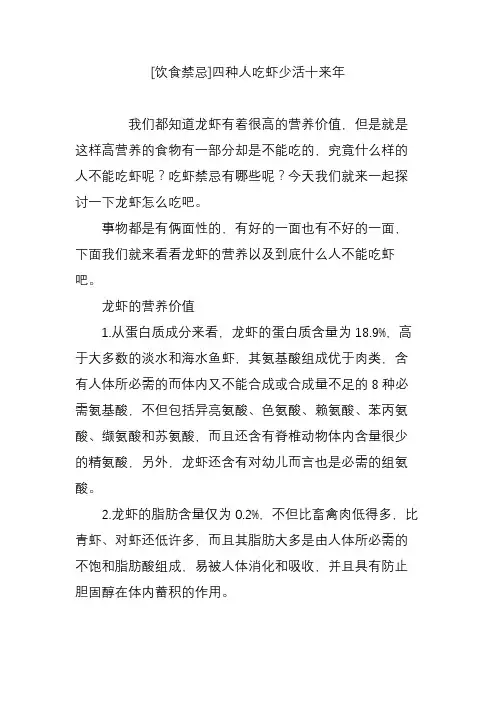 [饮食禁忌]四种人吃虾少活十来年

我们都知道龙虾有着很高的营养价值，但是就是这样高营养的食物有一部分却是不能吃的，究竟什么样的人不能吃虾呢？吃虾禁忌有哪些呢？今天我们就来一起探讨一下龙虾怎么吃吧。

事物都是有俩面性的，有好的一面也有不好的一面，下面我们就来看看龙虾的营养以及到底什么人不能吃虾吧。

龙虾的营养价值

1.从蛋白质成分来看，龙虾的蛋白质含量为 18.9%，高于大多数的淡水和海水鱼虾，其氨基酸组成优于肉类，含有人体所必需的而体内又不能合成或合成量不足的 8 种必需氨基酸，不但包括异亮氨酸、色氨酸、赖氨酸、苯丙氨酸、缬氨酸和苏氨酸，而且还含有脊椎动物体内含量很少的精氨酸，另外，龙虾还含有对幼儿而言也是必需的组氨酸。

2.龙虾的脂肪含量仅为 0.2%，不但比畜禽肉低得多，比青虾、对虾还低许多，而且其脂肪大多是由人体所必需的不饱和脂肪酸组成，易被人体消化和吸收，并且具有防止胆固醇在体内蓄积的作用。